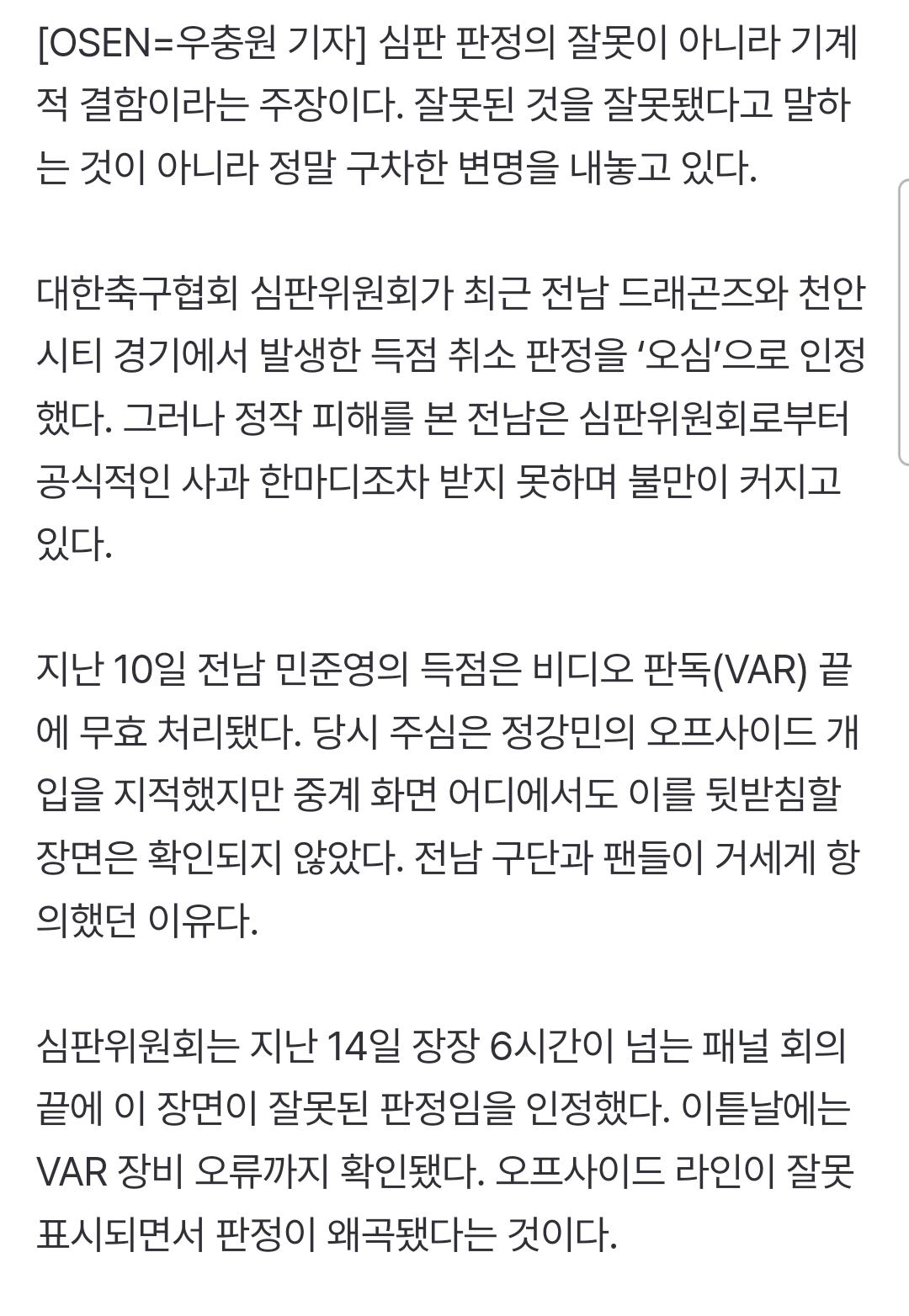 [OSEN=우충원 기자] 심판 판정의 잘못이 아니라 기계적 결함이라는 주장이다. 잘못된 것을 잘못됐다고 말하는 것이 아니라 정말 구차한 변명을 내놓고 있다.

대한축구협회 심판위원회가 최근 전남 드래곤즈와 천안시티 경기에서 발생한 득점 취소 판정을 '오심'으로 인정했다. 그러나 정작 피해를 본 전남은 심판위원회로부터 공식적인 사과 한마디조차 받지 못하며 불만이 커지고 있다.

지난 10일 전남 민준영의 득점은 비디오 판독(VAR) 끝에 무효 처리됐다. 당시 주심은 정강민의 오프사이드 개입을 지적했지만 중계 화면 어디에서도 이를 뒷받침할 장면은 확인되지 않았다. 전남 구단과 팬들이 거세게 항의했던 이유다.

심판위원회는 지난 14일 장장 6시간이 넘는 패널 회의 끝에 이 장면이 잘못된 판정임을 인정했다. 이튿날에는 VAR 장비 오류까지 확인됐다. 오프사이드 라인이 잘못 표시되면서 판정이 왜곡됐다는 것이다.